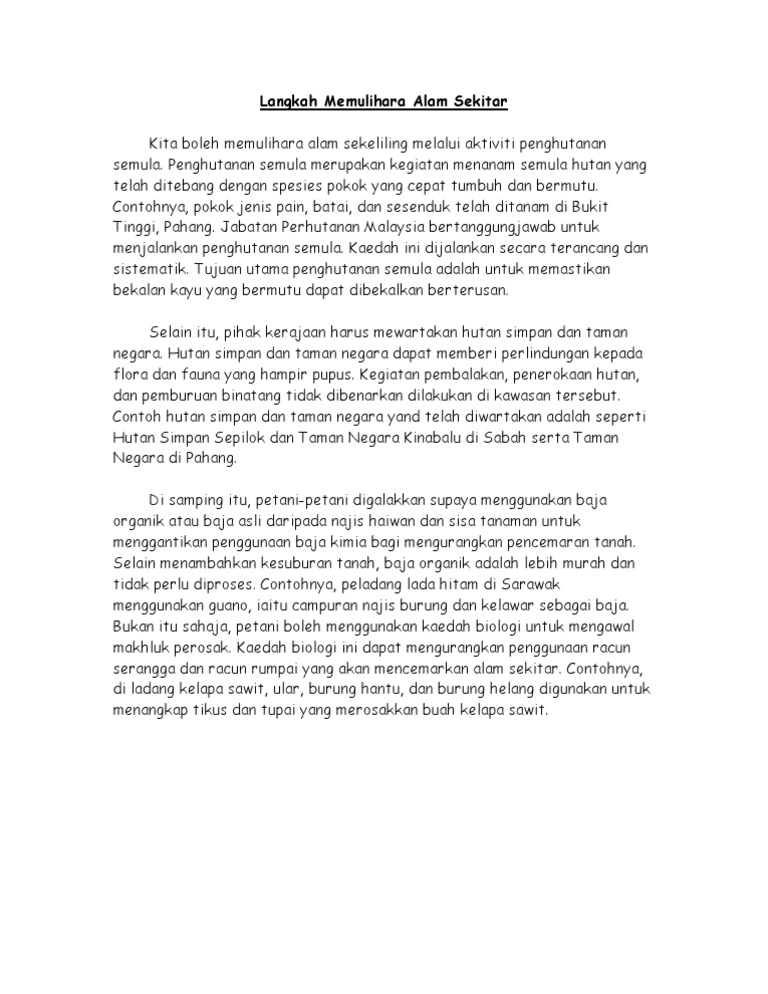 Langkah Memulihara Alam Sekitar

Kita boleh memulihara alam sekeliling melalui aktiviti penghutanan semula. Penghutanan semula merupakan kegiatan menanam semula hutan yang telah ditebang dengan spesies pokok yang cepat tumbuh dan bermutu. Contohnya, pokok jenis pain, batai, dan sesenduk telah ditanam di Bukit Tinggi, Pahang. Jabatan Perhutanan Malaysia bertanggungjawab untuk menjalankan penghutanan semula. Kaedah ini dijalankan secara terancang dan sistematik. Tujuan utama penghutanan semula adalah untuk memastikan bekalan kayu yang bermutu dapat dibekalkan berterusan.

Selain itu, pihak kerajaan harus mewartakan hutan simpan dan taman negara. Hutan simpan dan taman negara dapat memberi perlindungan kepada flora dan fauna yang hampir pupus. Kegiatan pembalakan, penerokaan hutan, dan pemburuan binatang tidak dibenarkan dilakukan di kawasan tersebut. Contoh hutan simpan dan taman negara yand telah diwartakan adalah seperti Hutan Simpan Sepilok dan Taman Negara Kinabalu di Sabah serta Taman Negara di Pahang.

Di samping itu, petani-petani digalakkan supaya menggunakan baja organik atau baja asli daripada najis haiwan dan sisa tanaman untuk menggantikan penggunaan baja kimia bagi mengurangkan pencemaran tanah. Selain menambahkan kesuburan tanah, baja organik adalah lebih murah dan tidak perlu diproses. Contohnya, peladang lada hitam di Sarawak menggunakan guano, iaitu campuran najis burung dan kelawar sebagai baja. Bukan itu sahaja, petani boleh menggunakan kaedah biologi untuk mengawal makhluk perosak. Kaedah biologi ini dapat mengurangkan penggunaan racun serangga dan racun rumpai yang akan mencemarkan alam sekitar. Contohnya, di ladang kelapa sawit, ular, burung hantu, dan burung helang digunakan untuk menangkap tikus dan tupai yang merosakkan buah kelapa sawit.